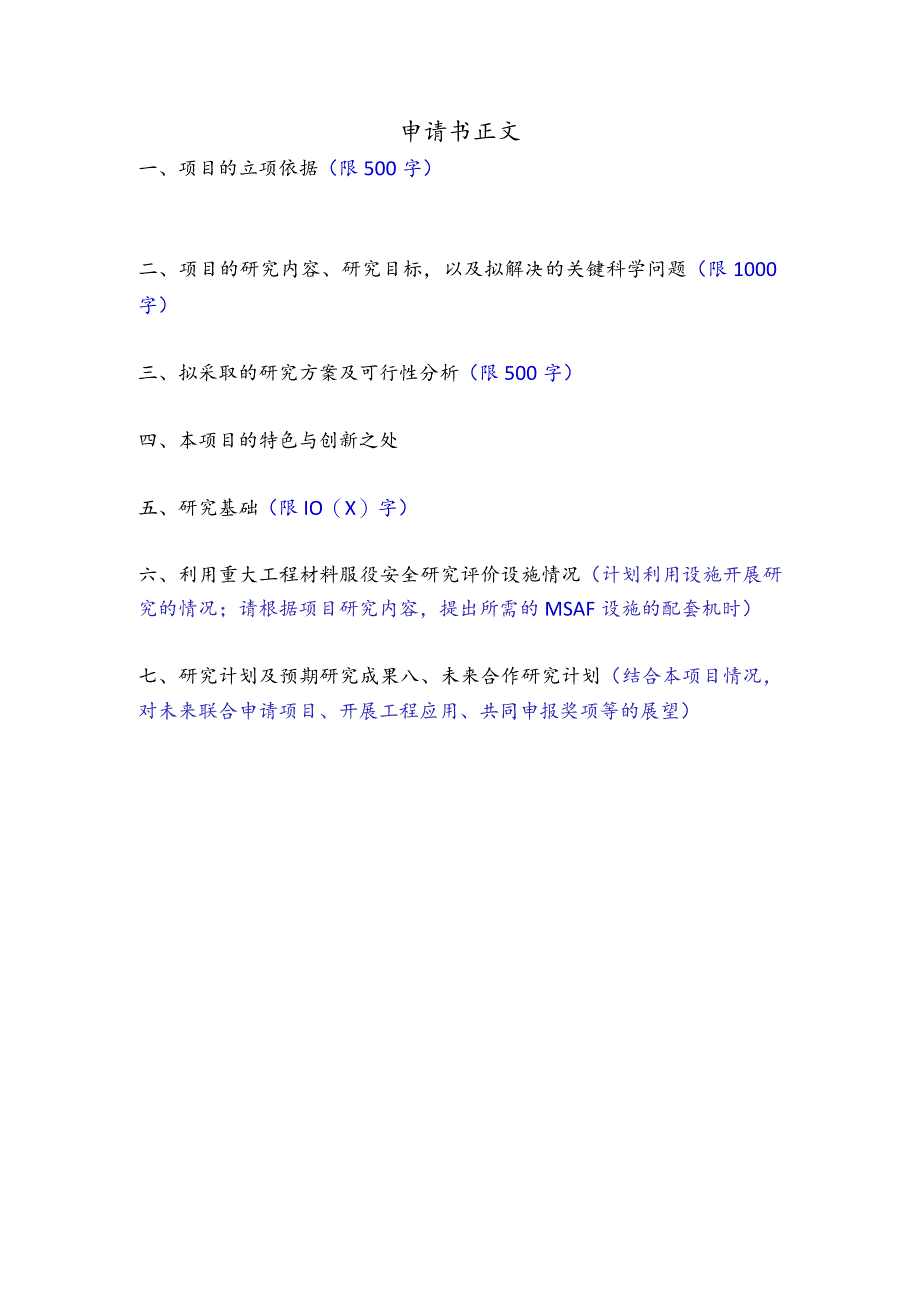 申请书正文

一、项目的立项依据（限500字）

二、项目的研究内容、研究目标，以及拟解决的关键科学问题（限1000字）

三、拟采取的研究方案及可行性分析（限500字）

四、本项目的特色与创新之处

五、研究基础（限IO（X）字）

六、利用重大工程材料服役安全研究评价设施情况（计划利用设施开展研究的情况；请根据项目研究内容，提出所需的MSAF设施的配套机时）

七、研究计划及预期研究成果八、未来合作研究计划（结合本项目情况，对未来联合申请项目、开展工程应用、共同申报奖项等的展望）